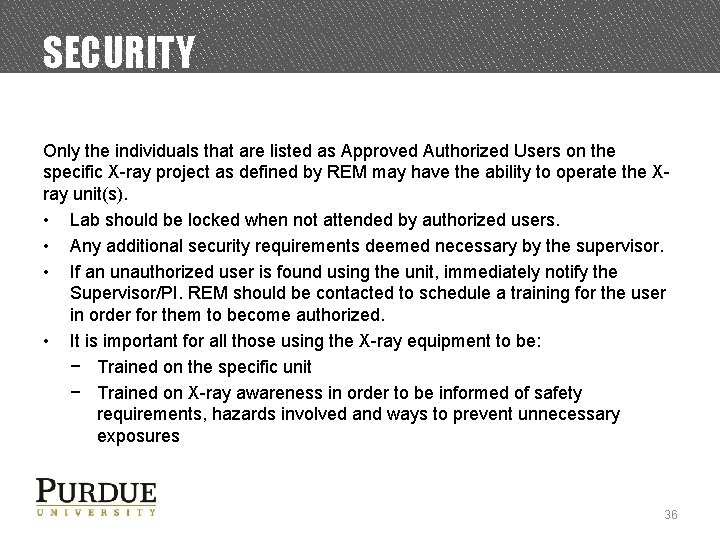 SECURITY

Only the individuals that are listed as Approved Authorized Users on the specific X-ray project as defined by REM may have the ability to operate the X-ray unit(s).

• Lab should be locked when not attended by authorized users.
• Any additional security requirements deemed necessary by the supervisor.
• If an unauthorized user is found using the unit, immediately notify the Supervisor/PI. REM should be contacted to schedule a training for the user in order for them to become authorized.
• It is important for all those using the X-ray equipment to be:
− Trained on the specific unit
− Trained on X-ray awareness in order to be informed of safety requirements, hazards involved and ways to prevent unnecessary exposures

PURDUE
UNIVERSITY

36